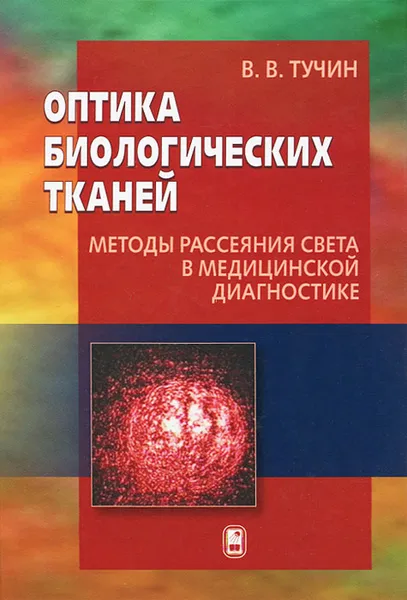 В. В. ТУЧИН

ОПТИКА БИОЛОГИЧЕСКИХ ТКАНЕЙ

МЕТОДЫ РАССЕЯНИЯ СВЕТА В МЕДИЦИНСКОЙ ДИАГНОСТИКЕ